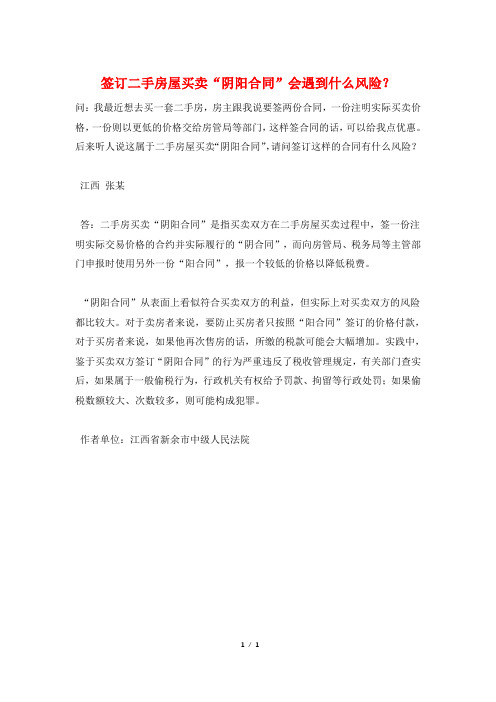 签订二手房屋买卖“阴阳合同”会遇到什么风险？

问：我最近想去买一套二手房，房主跟我说要签两份合同，一份注明实际买卖价格，一份则以更低的价格交给房管局等部门，这样签合同的话，可以给我点优惠。后来听人说这属于二手房屋买卖“阴阳合同”，请问签订这样的合同有什么风险？

江西 张某

答：二手房买卖“阴阳合同”是指买卖双方在二手房屋买卖过程中，签一份注明实际交易价格的合约并实际履行的“阴合同”，而向房管局、税务局等主管部门申报时使用另外一份“阳合同”，报一个较低的价格以降低税费。

“阴阳合同”从表面上看似符合买卖双方的利益，但实际上对买卖双方的风险都比较大。对于卖房者来说，要防止买房者只按照“阳合同”签订的价格付款，对于买房者来说，如果他再次售房的话，所缴的税款可能会大幅增加。实践中，鉴于买卖双方签订“阴阳合同”的行为严重违反了税收管理规定，有关部门查实后，如果属于一般偷税行为，行政机关有权给予罚款、拘留等行政处罚；如果偷税数额较大、次数较多，则可能构成犯罪。

作者单位：江西省新余市中级人民法院

1 / 1